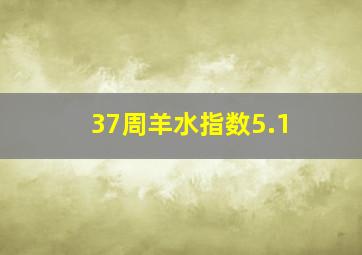 37周羊水指数5.1